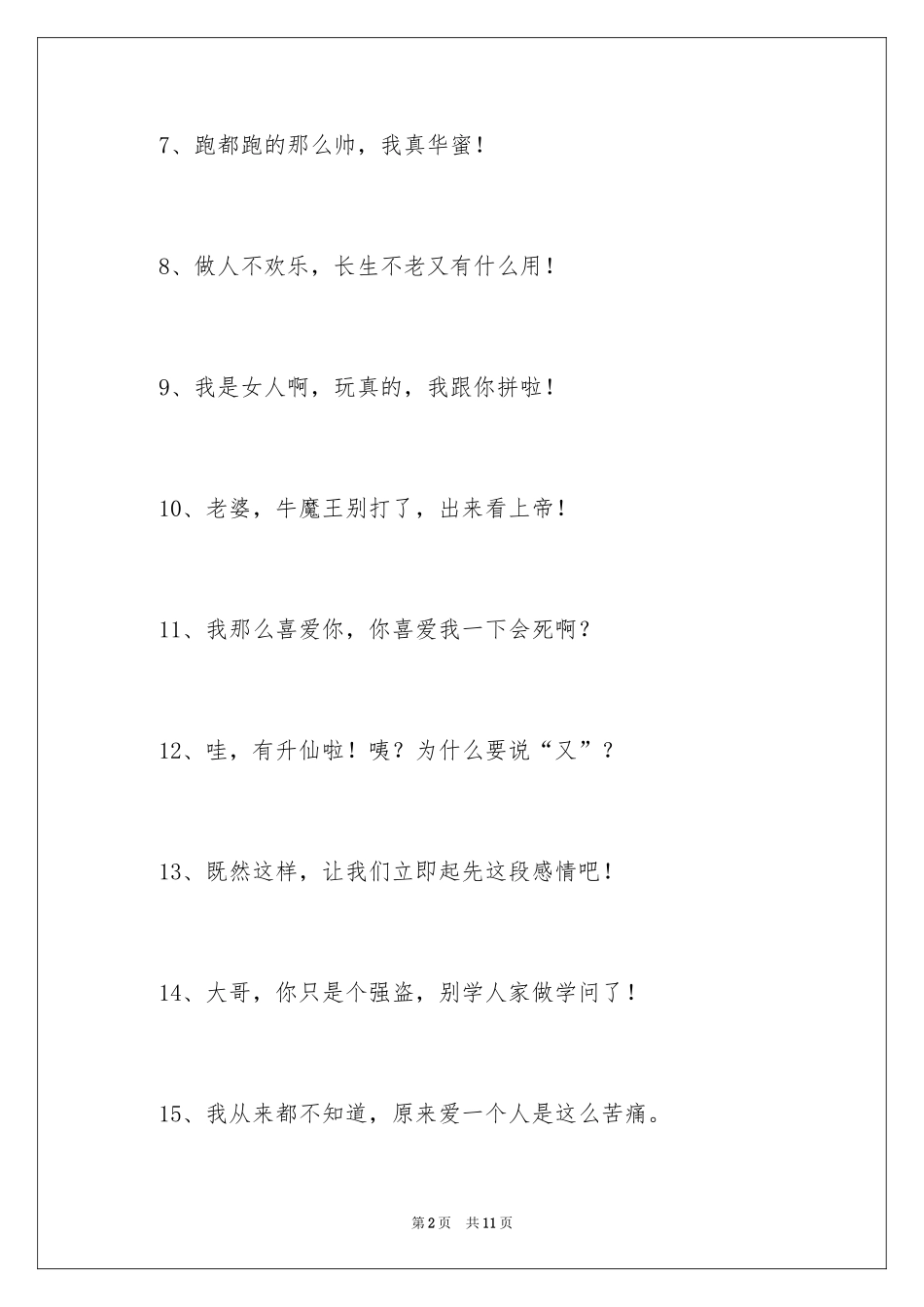 7、跑都跑的那么帅，我真华蜜！

8、做人不欢乐，长生不老又有什么用！

9、我是女人啊，玩真的，我跟你拼啦！

10、老婆，牛魔王别打了，出来看上帝！

11、我那么喜爱你，你喜爱我一下会死啊？

12、哇，有升仙啦！咦？为什么要说“又”？

13、既然这样，让我们立即起先这段感情吧！

14、大哥，你只是个强盗，别学人家做学问了！

15、我从来都不知道，原来爱一个人是这么苦痛。

第2页 共11页